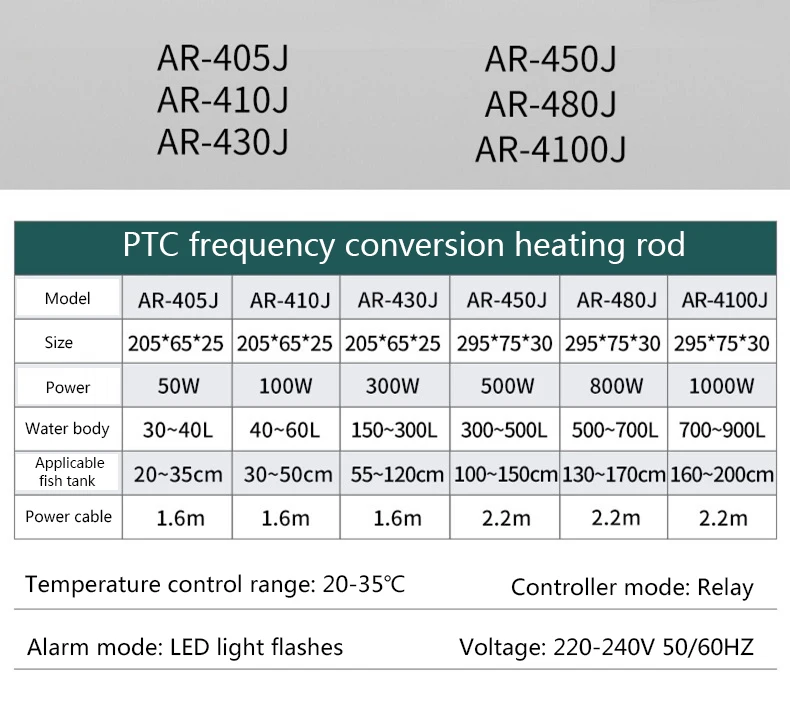 AR-405J
AR-410J
AR-430J

AR-450J
AR-480J
AR-4100J

PTC frequency conversion heating rod

| Model | AR-405J | AR-410J | AR-430J | AR-450J | AR-480J | AR-4100J |
|---|---|---|---|---|---|---|
| Size | 205*65*25 | 205*65*25 | 205*65*25 | 295*75*30 | 295*75*30 | 295*75*30 |
| Power | 50W | 100W | 300W | 500W | 800W | 1000W |
| Water body | 30~40L | 40~60L | 150~300L | 300~500L | 500~700L | 700~900L |
| Applicable fish tank | 20~35cm | 30~50cm | 55~120cm | 100~150cm | 130~170cm | 160~200cm |
| Power cable | 1.6m | 1.6m | 1.6m | 2.2m | 2.2m | 2.2m |

Temperature control range: 20-35℃

Controller mode: Relay

Alarm mode: LED light flashes

Voltage: 220-240V 50/60HZ